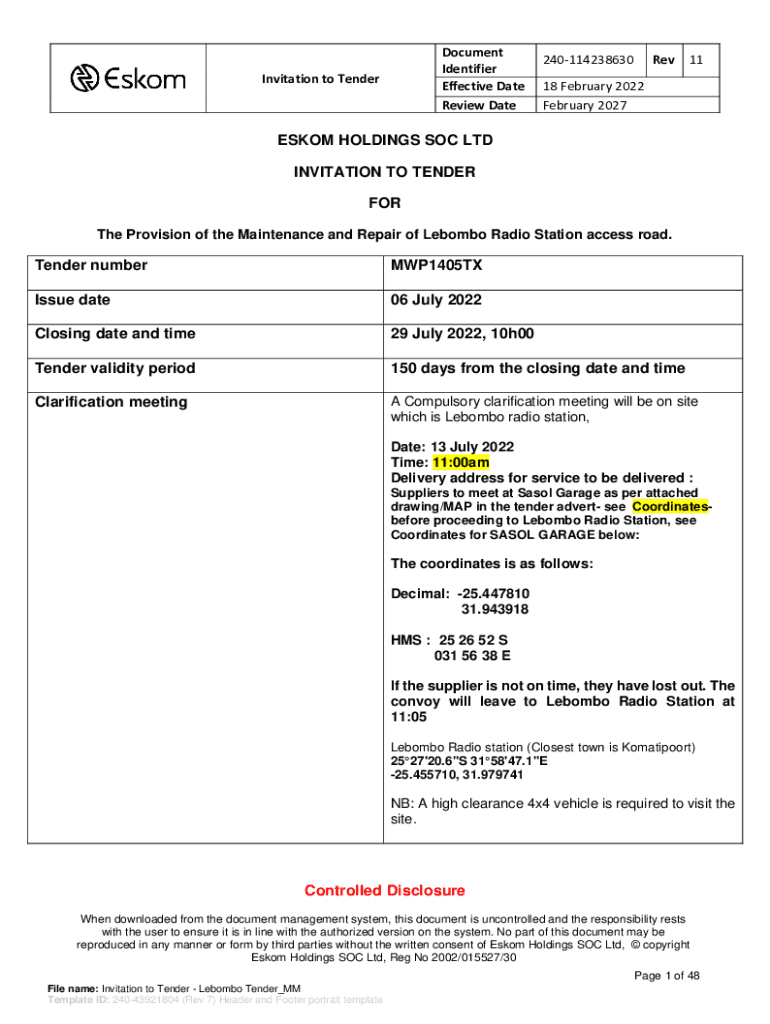 | Eskom | Invitation to Tender | Document Identifier | 240-114238630 | Rev | 11 |
|---|---|---|---|---|---|
| | | Effective Date | 18 February 2022 | | |
| | | Review Date | February 2027 | | |

ESKOM HOLDINGS SOC LTD

INVITATION TO TENDER

FOR

The Provision of the Maintenance and Repair of Lebombo Radio Station access road.

| Tender number | MWP1405TX |
|---|---|
| Issue date | 06 July 2022 |
| Closing date and time | 29 July 2022, 10h00 |
| Tender validity period | 150 days from the closing date and time |
| Clarification meeting | A Compulsory clarification meeting will be on site which is Lebombo radio station, Date: 13 July 2022 Time: 11:00am Delivery address for service to be delivered : Suppliers to meet at Sasol Garage as per attached drawing/MAP in the tender advert- see Coordinates- before proceeding to Lebombo Radio Station, see Coordinates for SASOL GARAGE below: The coordinates is as follows: Decimal: -25.447810 31.943918 HMS : 25 26 52 S 031 56 38 E If the supplier is not on time, they have lost out. The convoy will leave to Lebombo Radio Station at 11:05 Lebombo Radio station (Closest town is Komatipoort) 25°27'20.6"S 31°58'47.1"E -25.455710, 31.979741 NB: A high clearance 4x4 vehicle is required to visit the site. |

Controlled Disclosure

When downloaded from the document management system, this document is uncontrolled and the responsibility rests with the user to ensure it is in line with the authorized version on the system. No part of this document may be reproduced in any manner or form by third parties without the written consent of Eskom Holdings SOC Ltd, © copyright Eskom Holdings SOC Ltd, Reg No 2002/015527/30

Page 1 of 48

File name: Invitation to Tender - Lebombo Tender_MM
Template ID: 240-43921804 (Rev 7) Header and Footer portrait template